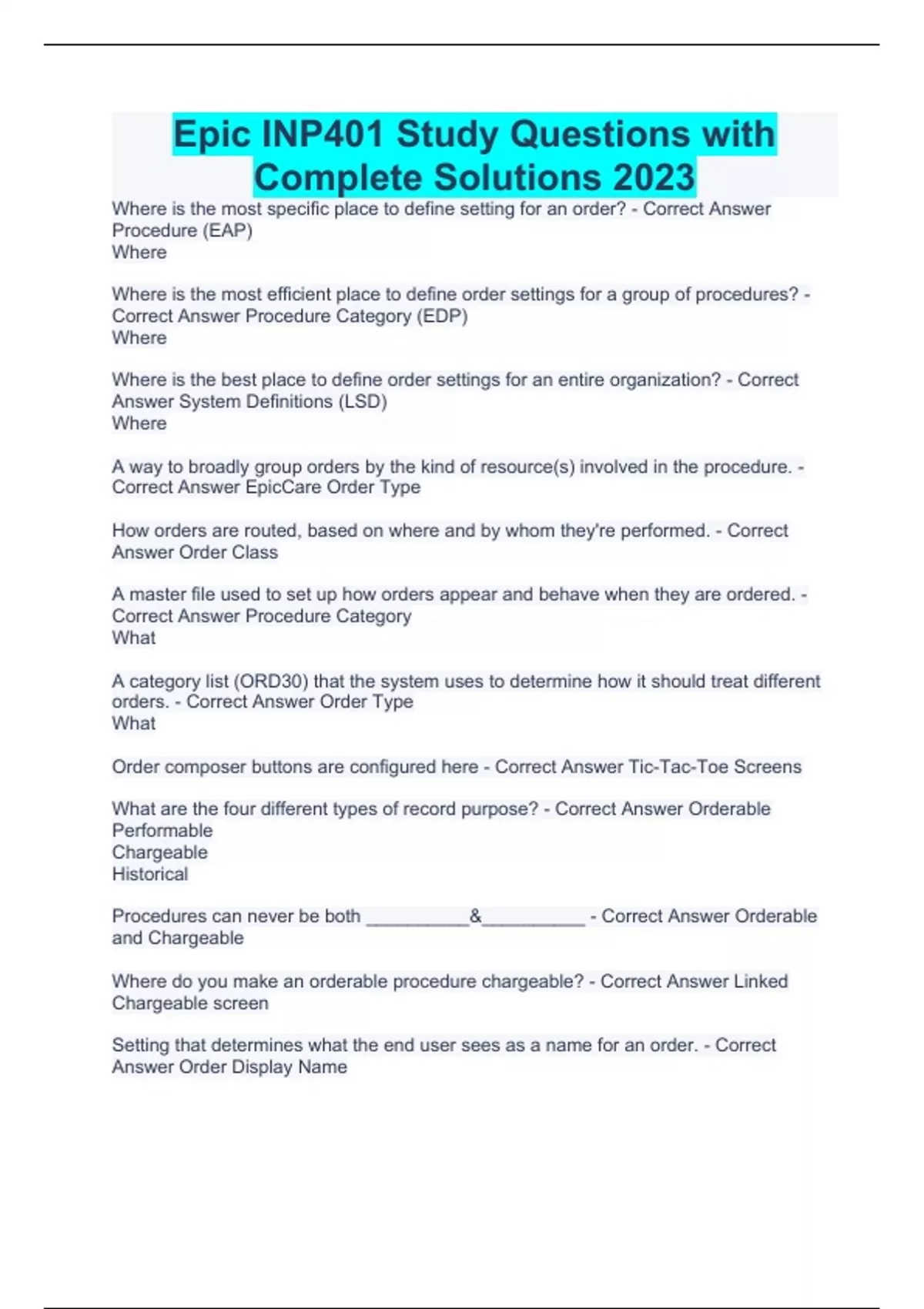 Epic INP401 Study Questions with Complete Solutions 2023

Where is the most specific place to define setting for an order? - Correct Answer Procedure (EAP)
Where

Where is the most efficient place to define order settings for a group of procedures? - Correct Answer Procedure Category (EDP)
Where

Where is the best place to define order settings for an entire organization? - Correct Answer System Definitions (LSD)
Where

A way to broadly group orders by the kind of resource(s) involved in the procedure. - Correct Answer EpicCare Order Type

How orders are routed, based on where and by whom they're performed. - Correct Answer Order Class

A master file used to set up how orders appear and behave when they are ordered. - Correct Answer Procedure Category
What

A category list (ORD30) that the system uses to determine how it should treat different orders. - Correct Answer Order Type
What

Order composer buttons are configured here - Correct Answer Tic-Tac-Toe Screens

What are the four different types of record purpose? - Correct Answer Orderable
Performable
Chargeable
Historical

Procedures can never be both __________&__________ - Correct Answer Orderable and Chargeable

Where do you make an orderable procedure chargeable? - Correct Answer Linked Chargeable screen

Setting that determines what the end user sees as a name for an order. - Correct Answer Order Display Name